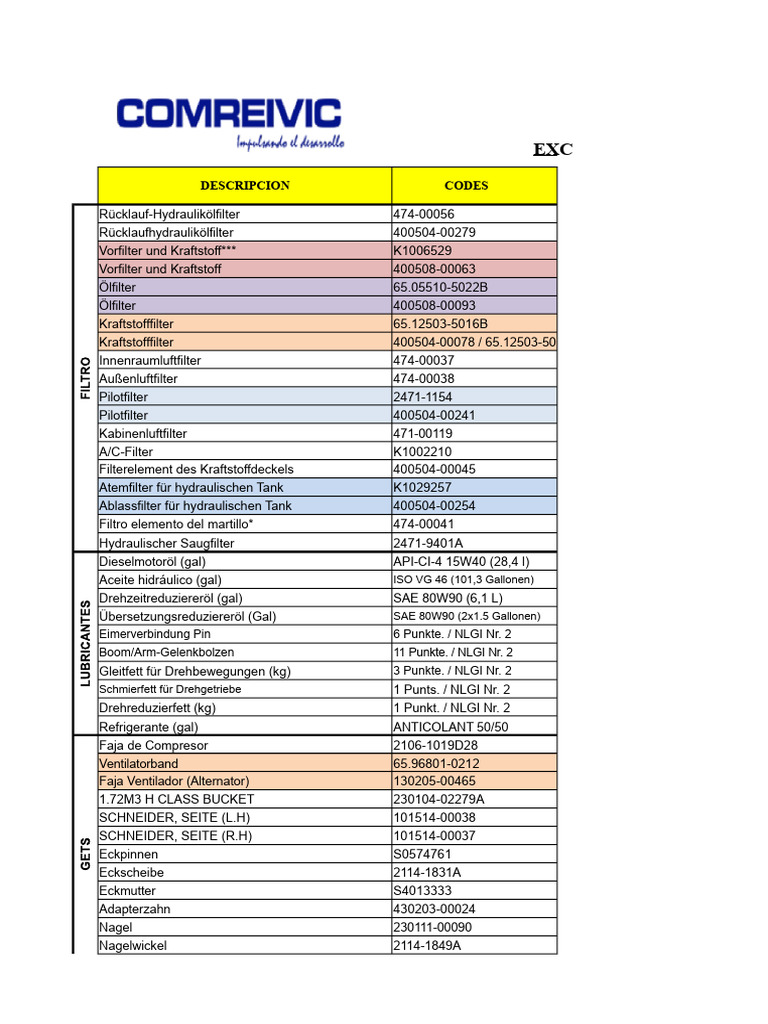 COMREIVIC
Impulsando el desarrollo

EXC

| | DESCRIPCION | CODES |
|---|---|---|
| FILTRO | Rücklauf-Hydraulikölfilter | 474-00056 |
| | Rücklaufhydraulikölfilter | 400504-00279 |
| | Vorfilter und Kraftstoff*** | K1006529 |
| | Vorfilter und Kraftstoff | 400508-00063 |
| | Ölfilter | 65.05510-5022B |
| | Ölfilter | 400508-00093 |
| | Kraftstofffilter | 65.12503-5016B |
| | Kraftstofffilter | 400504-00078 / 65.12503-50 |
| | Innenraumluftfilter | 474-00037 |
| | Außenluftfilter | 474-00038 |
| | Pilotfilter | 2471-1154 |
| | Pilotfilter | 400504-00241 |
| | Kabinenluftfilter | 471-00119 |
| | A/C-Filter | K1002210 |
| | Filterelement des Kraftstoffdeckels | 400504-00045 |
| | Atemfilter für hydraulischen Tank | K1029257 |
| | Ablassfilter für hydraulischen Tank | 400504-00254 |
| | Filtro elemento del martillo* | 474-00041 |
| | Hydraulischer Saugfilter | 2471-9401A |
| LUBRICANTES | Dieselmotoröl (gal) | API-CI-4 15W40 (28,4 l) |
| | Aceite hidráulico (gal) | ISO VG 46 (101,3 Gallonen) |
| | Drehzeitreduziereröl (gal) | SAE 80W90 (6,1 L) |
| | Übersetzungsreduziereröl (Gal) | SAE 80W90 (2x1.5 Gallonen) |
| | Eimerverbindung Pin | 6 Punkte. / NLGI Nr. 2 |
| | Boom/Arm-Gelenkbolzen | 11 Punkte. / NLGI Nr. 2 |
| | Gleitfett für Drehbewegungen (kg) | 3 Punkte. / NLGI Nr. 2 |
| | Schmierfett für Drehgetriebe | 1 Punts. / NLGI Nr. 2 |
| | Drehreduzierfett (kg) | 1 Punkt. / NLGI Nr. 2 |
| | Refrigerante (gal) | ANTICOLANT 50/50 |
| GETS | Faja de Compresor | 2106-1019D28 |
| | Ventilatorband | 65.96801-0212 |
| | Faja Ventilador (Alternator) | 130205-00465 |
| | 1.72M3 H CLASS BUCKET | 230104-02279A |
| | SCHNEIDER, SEITE (L.H) | 101514-00038 |
| | SCHNEIDER, SEITE (R.H) | 101514-00037 |
| | Eckpinnen | S0574761 |
| | Eckscheibe | 2114-1831A |
| | Eckmutter | S4013333 |
| | Adapterzahn | 430203-00024 |
| | Nagel | 230111-00090 |
| | Nagelwickel | 2114-1849A |